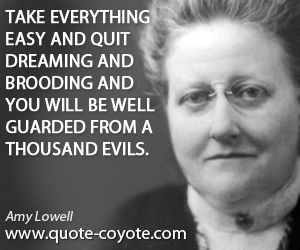 TAKE EVERYTHING EASY AND QUIT DREAMING AND BROODING AND YOU WILL BE WELL GUARDED FROM A THOUSAND EVILS.

Amy Lowell
www.quote-coyote.com